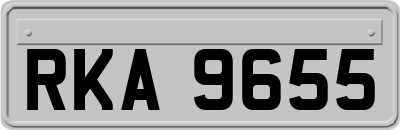 RKA 9655